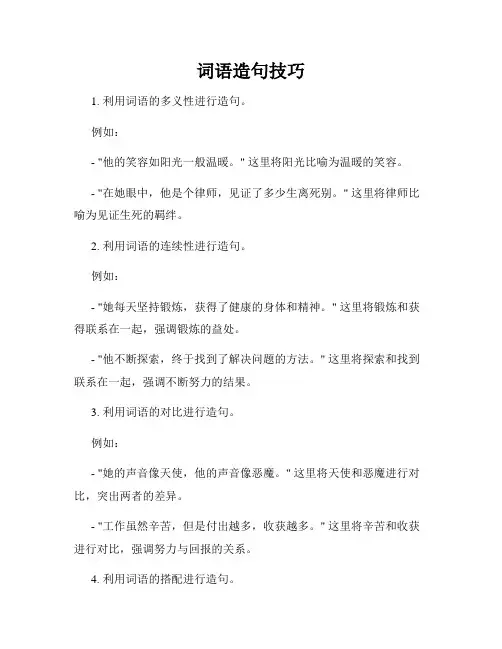 词语造句技巧

1. 利用词语的多义性进行造句。

例如：

- "他的笑容如阳光一般温暖。" 这里将阳光比喻为温暖的笑容。

- "在她眼中，他是个律师，见证了多少生离死别。" 这里将律师比喻为见证生死的羁绊。

2. 利用词语的连续性进行造句。

例如：

- "她每天坚持锻炼，获得了健康的身体和精神。" 这里将锻炼和获得联系在一起，强调锻炼的益处。

- "他不断探索，终于找到了解决问题的方法。" 这里将探索和找到联系在一起，强调不断努力的结果。

3. 利用词语的对比进行造句。

例如：

- "她的声音像天使，他的声音像恶魔。" 这里将天使和恶魔进行对比，突出两者的差异。

- "工作虽然辛苦，但是付出越多，收获越多。" 这里将辛苦和收获进行对比，强调努力与回报的关系。

4. 利用词语的搭配进行造句。